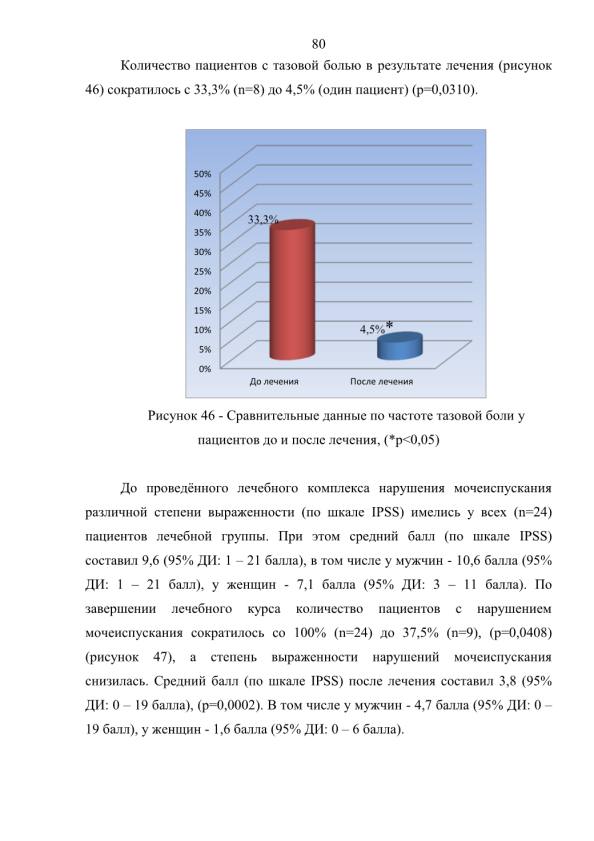 80

Количество пациентов с тазовой болью в результате лечения (рисунок 46) сократилось с 33,3% (n=8) до 4,5% (один пациент) (p=0,0310).

50%
45%
40%
35%
30%
25%
20%
15%
10%
5%
0%
33,3%
4,5%*
До лечения
После лечения

Рисунок 46 - Сравнительные данные по частоте тазовой боли у пациентов до и после лечения, (*p<0,05)

До проведённого лечебного комплекса нарушения мочеиспускания различной степени выраженности (по шкале IPSS) имелись у всех (n=24) пациентов лечебной группы. При этом средний балл (по шкале IPSS) составил 9,6 (95% ДИ: 1 – 21 балла), в том числе у мужчин - 10,6 балла (95% ДИ: 1 – 21 балл), у женщин - 7,1 балла (95% ДИ: 3 – 11 балла). По завершении лечебного курса количество пациентов с нарушением мочеиспускания сократилось со 100% (n=24) до 37,5% (n=9), (p=0,0408) (рисунок 47), а степень выраженности нарушений мочеиспускания снизилась. Средний балл (по шкале IPSS) после лечения составил 3,8 (95% ДИ: 0 – 19 балла), (p=0,0002). В том числе у мужчин - 4,7 балла (95% ДИ: 0 – 19 балл), у женщин - 1,6 балла (95% ДИ: 0 – 6 балла).